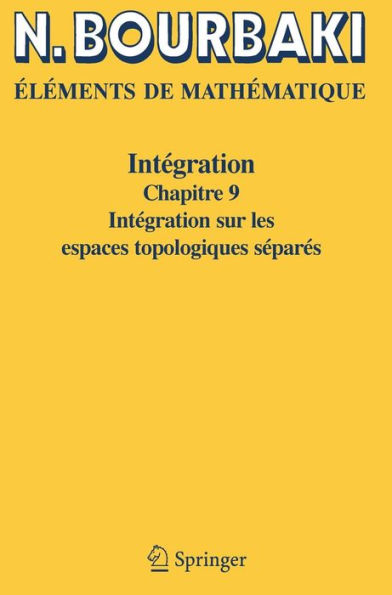 N. BOURBAKI

ÉLÉMENTS DE MATHÉMATIQUE

Intégration
Chapitre 9
Intégration sur les espaces topologiques séparés

Springer